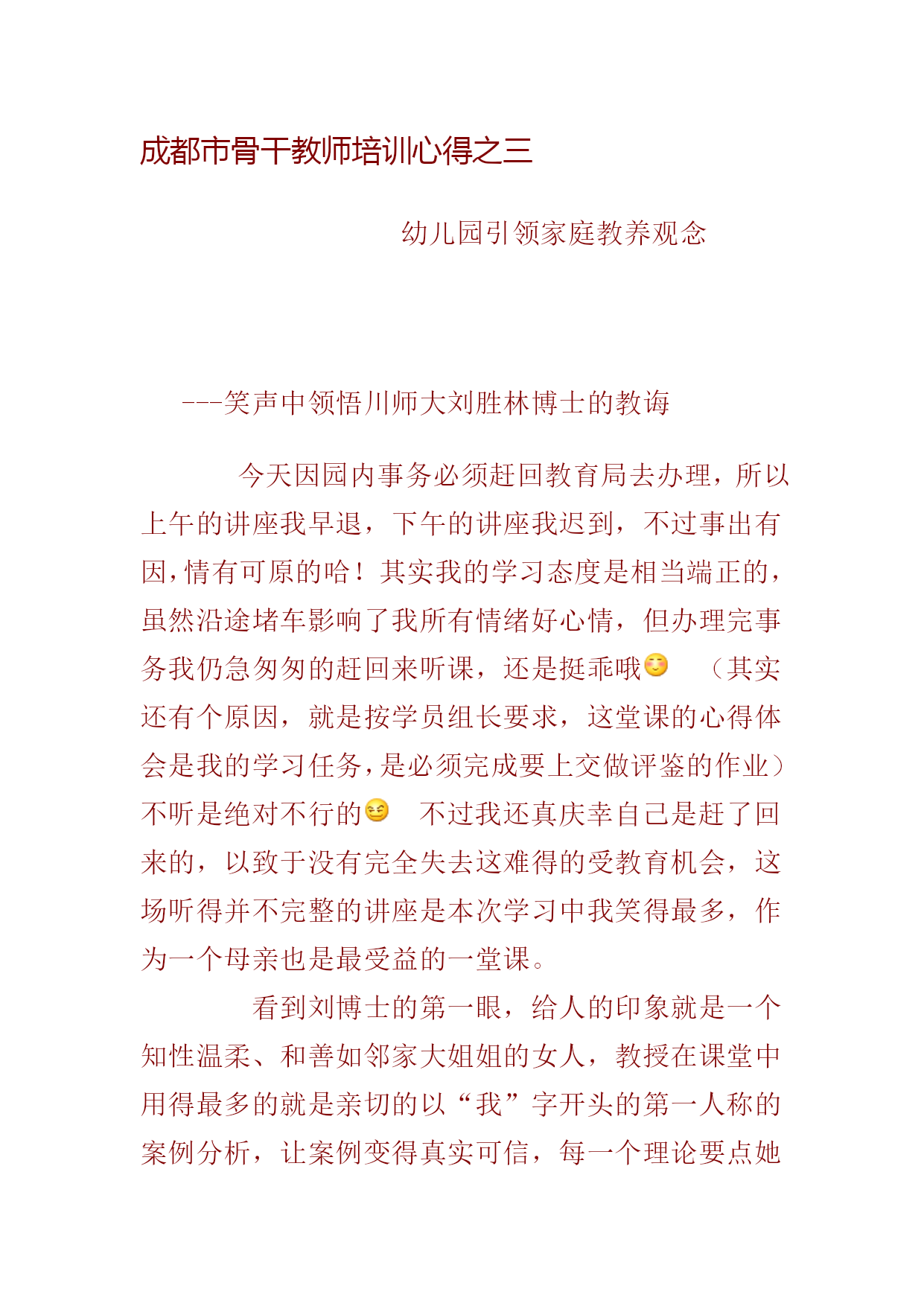 成都市骨干教师培训心得之三

幼儿园引领家庭教养观念

---笑声中领悟川师大刘胜林博士的教诲

今天因园内事务必须赶回教育局去办理，所以上午的讲座我早退，下午的讲座我迟到，不过事出有因，情有可原的哈！其实我的学习态度是相当端正的，虽然沿途堵车影响了我所有情绪好心情，但办理完事务我仍急匆匆的赶回来听课，还是挺乖哦 （其实还有个原因，就是按学员组长要求，这堂课的心得体会是我的学习任务，是必须完成要上交做评鉴的作业）不听是绝对不行的 不过我还真庆幸自己是赶了回来的，以致于没有完全失去这难得的受教育机会，这场听得并不完整的讲座是本次学习中我笑得最多，作为一个母亲也是最受益的一堂课。

看到刘博士的第一眼，给人的印象就是一个知性温柔、和善如邻家大姐姐的女人，教授在课堂中用得最多的就是亲切的以“我”字开头的第一人称的案例分析，让案例变得真实可信，每一个理论要点她